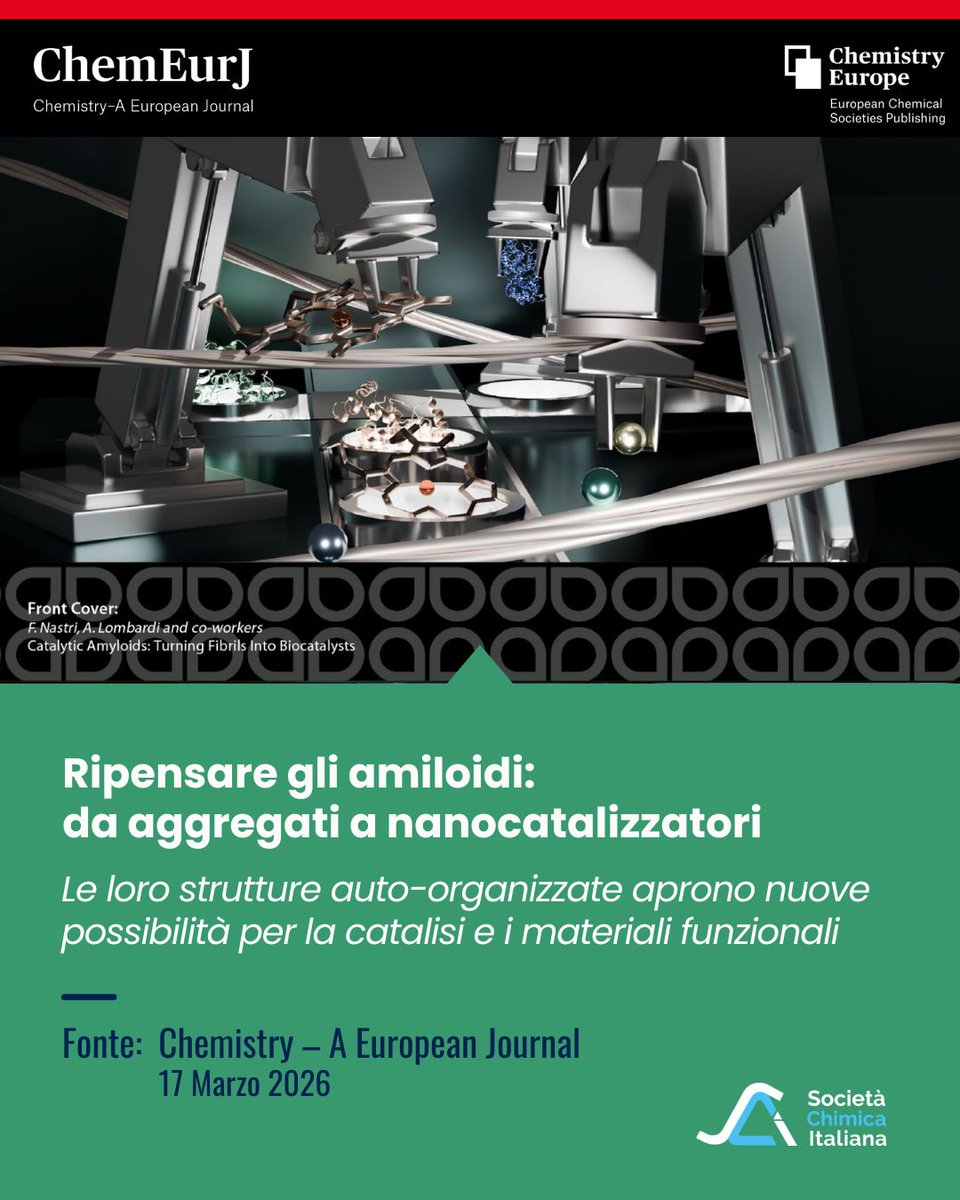 ChemEurJ
Chemistry–A European Journal

Chemistry Europe
European Chemical Societies Publishing

Front Cover:
F. Nastri, A. Lombardi and co-workers
Catalytic Amyloids: Turning Fibrils Into Biocatalysts

Ripensare gli amiloidi: da aggregati a nanocatalizzatori

Le loro strutture auto-organizzate aprono nuove possibilità per la catalisi e i materiali funzionali

Fonte: Chemistry – A European Journal
17 Marzo 2026

Società Chimica Italiana